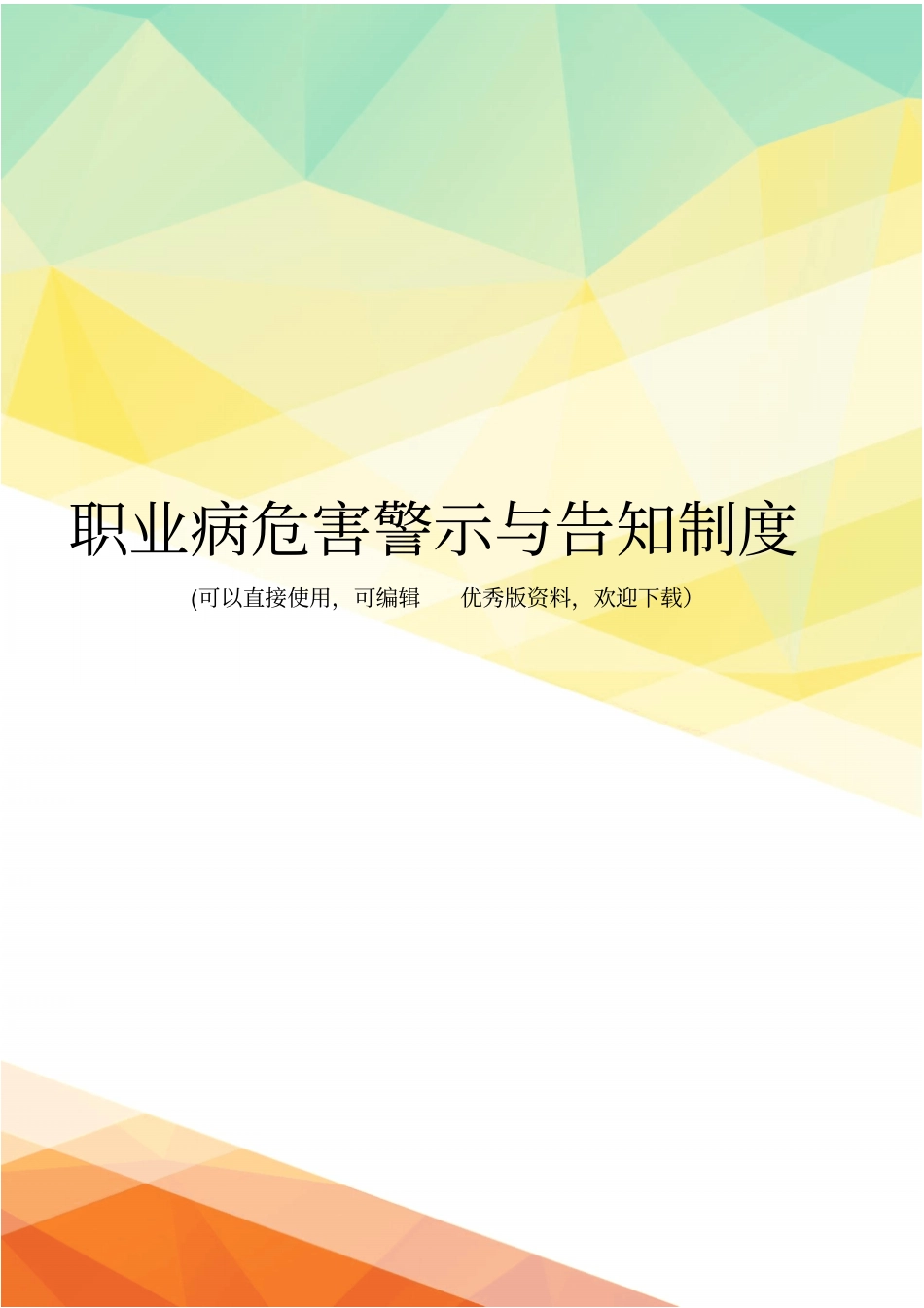 职业病危害警示与告知制度

(可以直接使用，可编辑　　优秀版资料，欢迎下载）